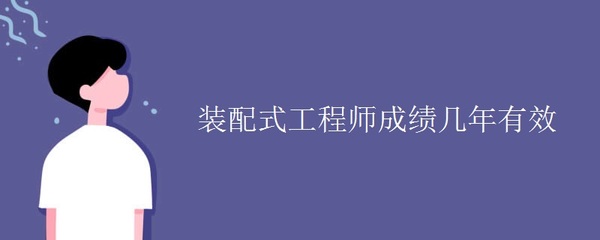 装配式工程师成绩几年有效